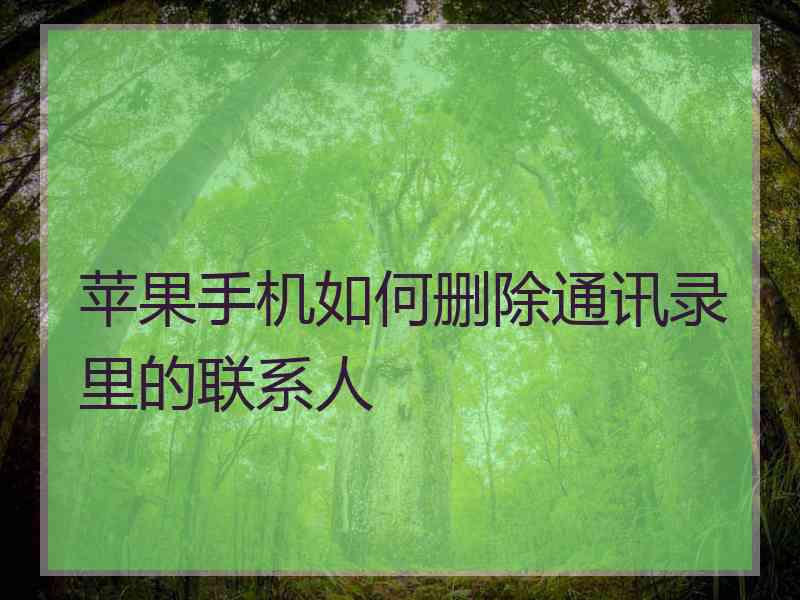 苹果手机如何删除通讯录里的联系人